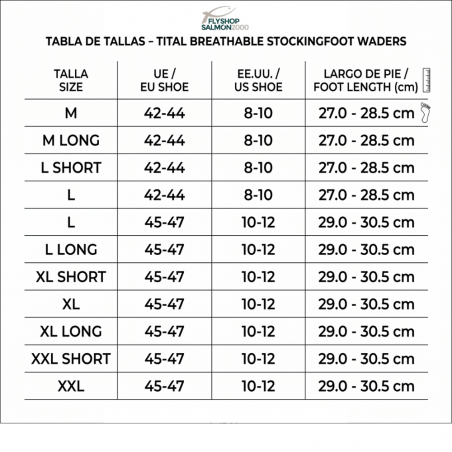 FLYSHOP SALMON2000

TABLA DE TALLAS – TITAL BREATHABLE STOCKINGFOOT WADERS

| TALLA SIZE | UE / EU SHOE | EE.UU. / US SHOE | LARGO DE PIE / FOOT LENGTH (cm) |
|---|---|---|---|
| M | 42-44 | 8-10 | 27.0 - 28.5 cm |
| M LONG | 42-44 | 8-10 | 27.0 - 28.5 cm |
| L SHORT | 42-44 | 8-10 | 27.0 - 28.5 cm |
| L | 42-44 | 8-10 | 27.0 - 28.5 cm |
| L | 45-47 | 10-12 | 29.0 - 30.5 cm |
| L LONG | 45-47 | 10-12 | 29.0 - 30.5 cm |
| XL SHORT | 45-47 | 10-12 | 29.0 - 30.5 cm |
| XL | 45-47 | 10-12 | 29.0 - 30.5 cm |
| XL LONG | 45-47 | 10-12 | 29.0 - 30.5 cm |
| XXL SHORT | 45-47 | 10-12 | 29.0 - 30.5 cm |
| XXL | 45-47 | 10-12 | 29.0 - 30.5 cm |